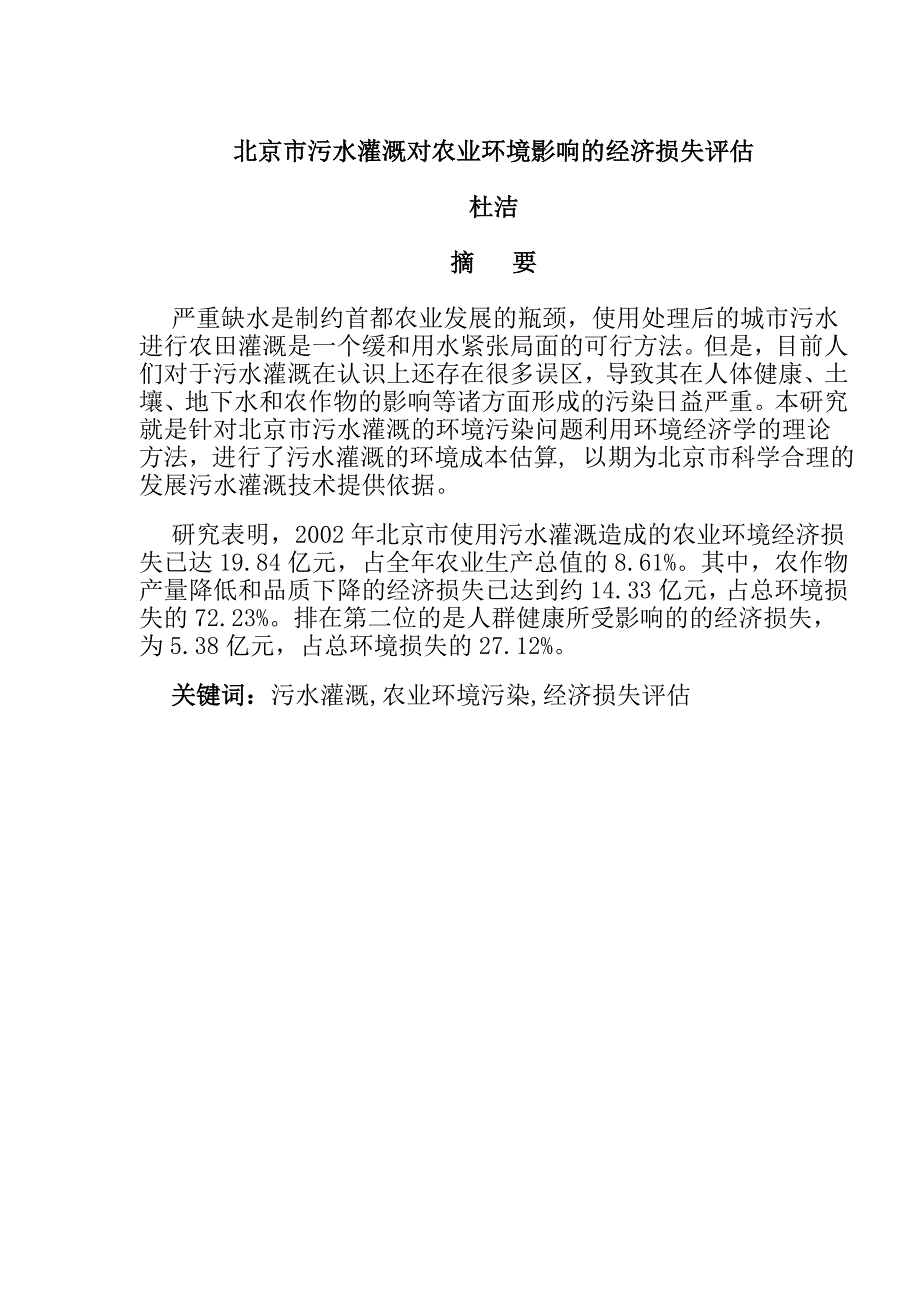 北京市污水灌溉对农业环境影响的经济损失评估

杜洁

摘　要

严重缺水是制约首都农业发展的瓶颈，使用处理后的城市污水进行农田灌溉是一个缓和用水紧张局面的可行方法。但是，目前人们对于污水灌溉在认识上还存在很多误区，导致其在人体健康、土壤、地下水和农作物的影响等诸方面形成的污染日益严重。本研究就是针对北京市污水灌溉的环境污染问题利用环境经济学的理论方法，进行了污水灌溉的环境成本估算，以期为北京市科学合理的发展污水灌溉技术提供依据。

研究表明，2002 年北京市使用污水灌溉造成的农业环境经济损失已达 19.84 亿元，占全年农业生产总值的 8.61%。其中，农作物产量降低和品质下降的经济损失已达到约 14.33 亿元，占总环境损失的 72.23%。排在第二位的是人群健康所受影响的的经济损失，为 5.38 亿元，占总环境损失的 27.12%。

关键词：污水灌溉,农业环境污染,经济损失评估